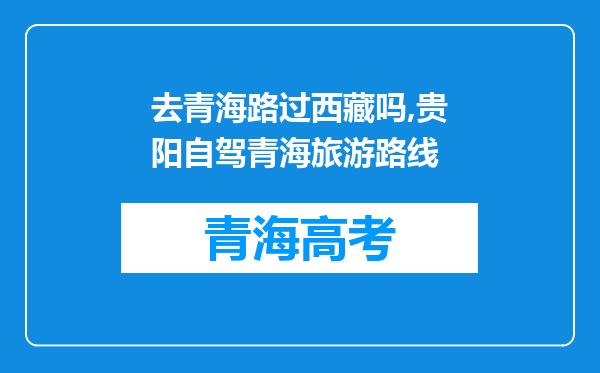 去青海路过西藏吗,贵阳自驾青海旅游路线

青海高考